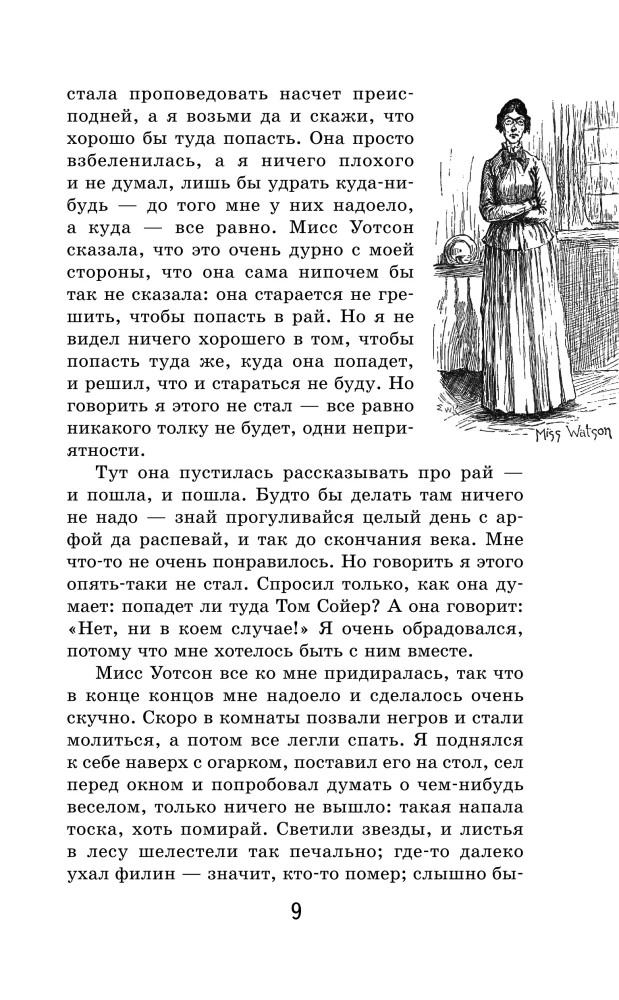 стала проповедовать насчет преисподней, а я возьми да и скажи, что хорошо бы туда попасть. Она просто взбеленилась, а я ничего плохого и не думал, лишь бы удрать куда-нибудь — до того мне у них надоело, а куда — все равно. Мисс Уотсон сказала, что это очень дурно с моей стороны, что она сама нипочем бы так не сказала: она старается не грешить, чтобы попасть в рай. Но я не видел ничего хорошего в том, чтобы попасть туда же, куда она попадет, и решил, что и стараться не буду. Но говорить я этого не стал — все равно никакого толку не будет, одни неприятности.

Miss Watson

Тут она пустилась рассказывать про рай — и пошла, и пошла. Будто бы делать там ничего не надо — знай прогуливайся целый день с арфой да распевай, и так до скончания века. Мне что-то не очень понравилось. Но говорить я этого опять-таки не стал. Спросил только, как она думает: попадет ли туда Том Сойер? А она говорит: «Нет, ни в коем случае!» Я очень обрадовался, потому что мне хотелось быть с ним вместе.

Мисс Уотсон все ко мне придиралась, так что в конце концов мне надоело и сделалось очень скучно. Скоро в комнаты позвали негров и стали молиться, а потом все легли спать. Я поднялся к себе наверх с огарком, поставил его на стол, сел перед окном и попробовал думать о чем-нибудь веселом, только ничего не вышло: такая напала тоска, хоть помирай. Светили звезды, и листья в лесу шелестели так печально; где-то далеко ухал филин — значит, кто-то помер; слышно бы-

9